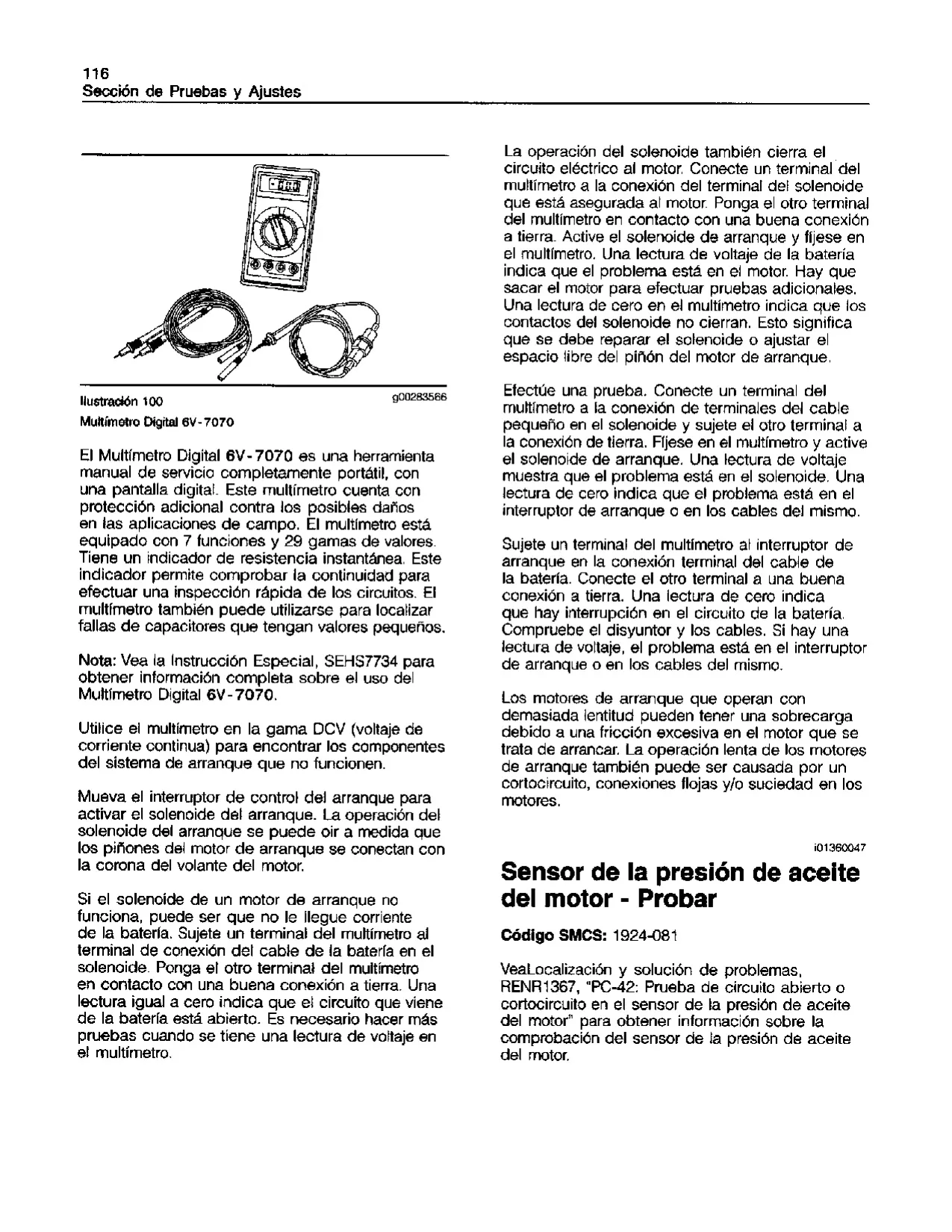 116
Sección de Pruebas y Ajustes

Ilustración 100 g00283566
Multímetro Digital 6V-7070

El Multímetro Digital 6V-7070 es una herramienta manual de servicio completamente portátil, con una pantalla digital. Este multímetro cuenta con protección adicional contra los posibles daños en las aplicaciones de campo. El multímetro está equipado con 7 funciones y 29 gamas de valores. Tiene un indicador de resistencia instantánea. Este indicador permite comprobar la continuidad para efectuar una inspección rápida de los circuitos. El multímetro también puede utilizarse para localizar fallas de capacitores que tengan valores pequeños.

Nota: Vea la Instrucción Especial, SEHS7734 para obtener información completa sobre el uso del Multímetro Digital 6V-7070.

Utilice el multímetro en la gama DCV (voltaje de corriente continua) para encontrar los componentes del sistema de arranque que no funcionen.

Mueva el interruptor de control del arranque para activar el solenoide del arranque. La operación del solenoide del arranque se puede oir a medida que los piñones del motor de arranque se conectan con la corona del volante del motor.

Si el solenoide de un motor de arranque no funciona, puede ser que no le llegue corriente de la batería. Sujete un terminal del multímetro al terminal de conexión del cable de la batería en el solenoide. Ponga el otro terminal del multímetro en contacto con una buena conexión a tierra. Una lectura igual a cero indica que el circuito que viene de la batería está abierto. Es necesario hacer más pruebas cuando se tiene una lectura de voltaje en el multímetro.

La operación del solenoide también cierra el circuito eléctrico al motor. Conecte un terminal del multímetro a la conexión del terminal del solenoide que está asegurada al motor. Ponga el otro terminal del multímetro en contacto con una buena conexión a tierra. Active el solenoide de arranque y fíjese en el multímetro. Una lectura de voltaje de la batería indica que el problema está en el motor. Hay que sacar el motor para efectuar pruebas adicionales. Una lectura de cero en el multímetro indica que los contactos del solenoide no cierran. Esto significa que se debe reparar el solenoide o ajustar el espacio libre del piñón del motor de arranque.

Efectúe una prueba. Conecte un terminal del multímetro a la conexión de terminales del cable pequeño en el solenoide y sujete el otro terminal a la conexión de tierra. Fíjese en el multímetro y active el solenoide de arranque. Una lectura de voltaje muestra que el problema está en el solenoide. Una lectura de cero indica que el problema está en el interruptor de arranque o en los cables del mismo.

Sujete un terminal del multímetro al interruptor de arranque en la conexión terminal del cable de la batería. Conecte el otro terminal a una buena conexión a tierra. Una lectura de cero indica que hay interrupción en el circuito de la batería. Compruebe el disyuntor y los cables. Si hay una lectura de voltaje, el problema está en el interruptor de arranque o en los cables del mismo.

Los motores de arranque que operan con demasiada lentitud pueden tener una sobrecarga debido a una fricción excesiva en el motor que se trata de arrancar. La operación lenta de los motores de arranque también puede ser causada por un cortocircuito, conexiones flojas y/o suciedad en los motores.

i01360047

Sensor de la presión de aceite del motor - Probar

Código SMCS: 1924-081

VeaLocalización y solución de problemas, RENR1367, "PC-42: Prueba de circuito abierto o cortocircuito en el sensor de la presión de aceite del motor" para obtener información sobre la comprobación del sensor de la presión de aceite del motor.